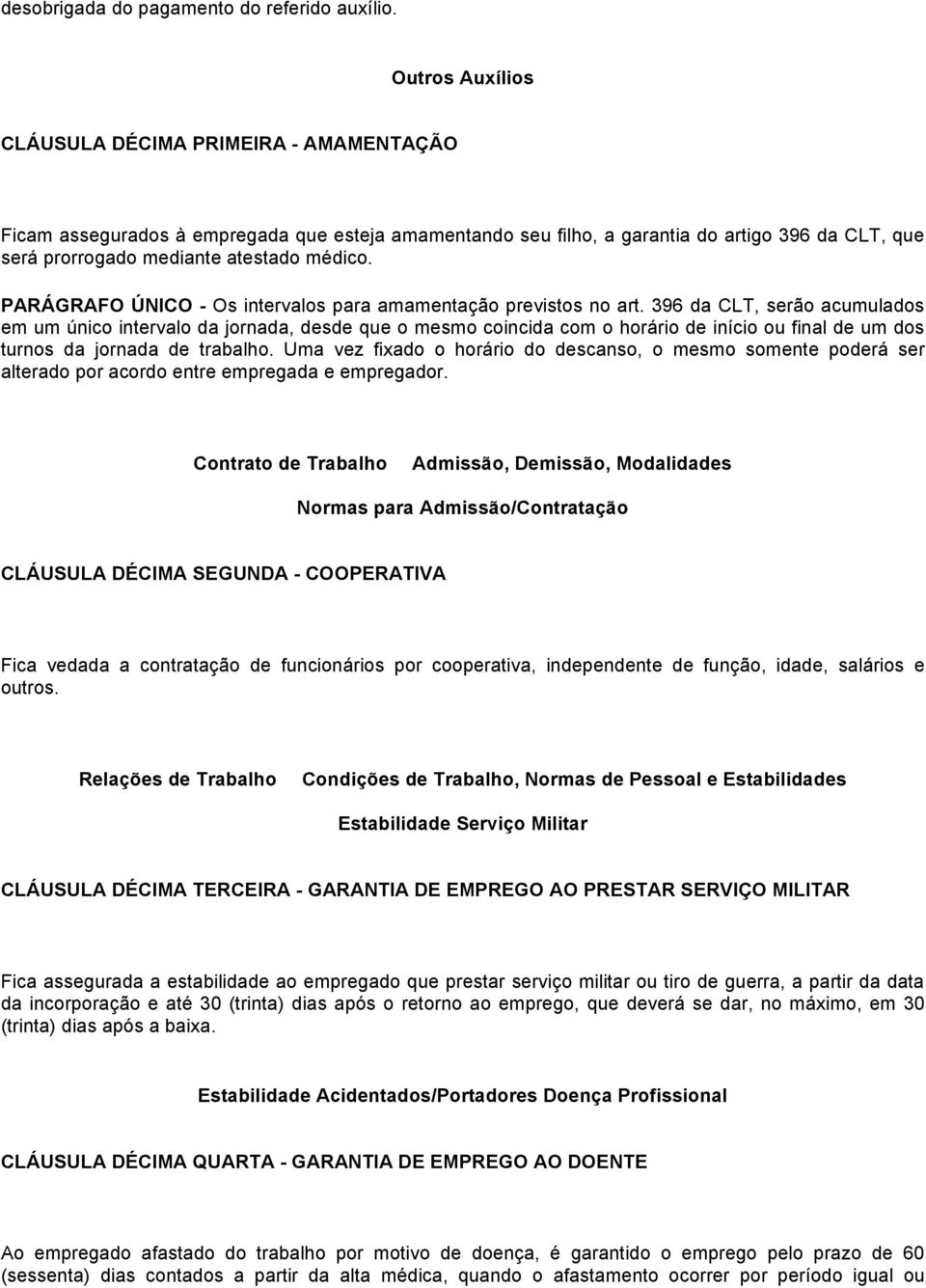 desobrigada do pagamento do referido auxílio.

Outros Auxílios

CLÁUSULA DÉCIMA PRIMEIRA - AMAMENTAÇÃO

Ficam assegurados à empregada que esteja amamentando seu filho, a garantia do artigo 396 da CLT, que será prorrogado mediante atestado médico.

PARÁGRAFO ÚNICO - Os intervalos para amamentação previstos no art. 396 da CLT, serão acumulados em um único intervalo da jornada, desde que o mesmo coincida com o horário de início ou final de um dos turnos da jornada de trabalho. Uma vez fixado o horário do descanso, o mesmo somente poderá ser alterado por acordo entre empregada e empregador.

Contrato de Trabalho Admissão, Demissão, Modalidades

Normas para Admissão/Contratação

CLÁUSULA DÉCIMA SEGUNDA - COOPERATIVA

Fica vedada a contratação de funcionários por cooperativa, independente de função, idade, salários e outros.

Relações de Trabalho Condições de Trabalho, Normas de Pessoal e Estabilidades

Estabilidade Serviço Militar

CLÁUSULA DÉCIMA TERCEIRA - GARANTIA DE EMPREGO AO PRESTAR SERVIÇO MILITAR

Fica assegurada a estabilidade ao empregado que prestar serviço militar ou tiro de guerra, a partir da data da incorporação e até 30 (trinta) dias após o retorno ao emprego, que deverá se dar, no máximo, em 30 (trinta) dias após a baixa.

Estabilidade Acidentados/Portadores Doença Profissional

CLÁUSULA DÉCIMA QUARTA - GARANTIA DE EMPREGO AO DOENTE

Ao empregado afastado do trabalho por motivo de doença, é garantido o emprego pelo prazo de 60 (sessenta) dias contados a partir da alta médica, quando o afastamento ocorrer por período igual ou